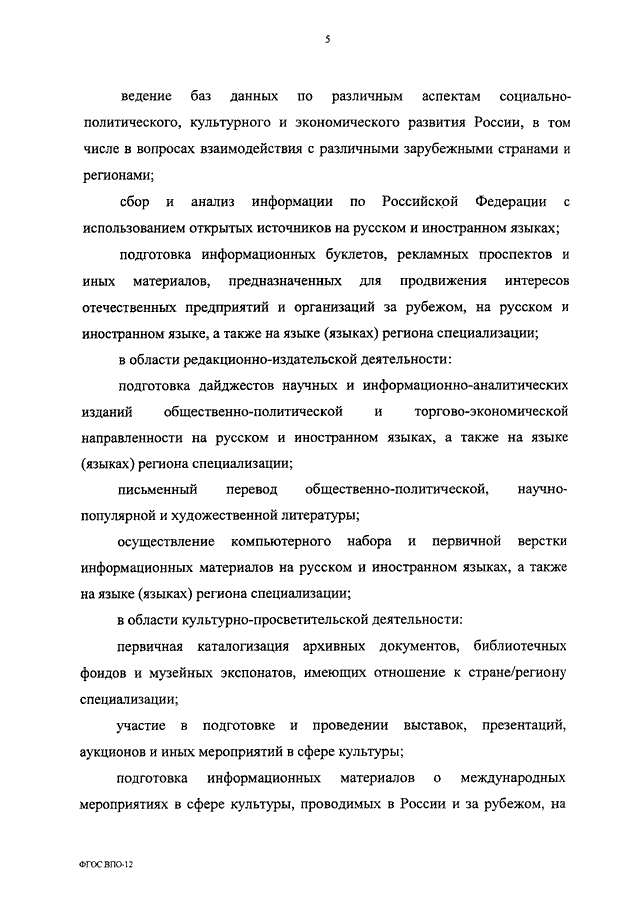 5

ведение баз данных по различным аспектам социально-политического, культурного и экономического развития России, в том числе в вопросах взаимодействия с различными зарубежными странами и регионами;

сбор и анализ информации по Российской Федерации с использованием открытых источников на русском и иностранном языках;

подготовка информационных буклетов, рекламных проспектов и иных материалов, предназначенных для продвижения интересов отечественных предприятий и организаций за рубежом, на русском и иностранном языке, а также на языке (языках) региона специализации;

в области редакционно-издательской деятельности:

подготовка дайджестов научных и информационно-аналитических изданий общественно-политической и торгово-экономической направленности на русском и иностранном языках, а также на языке (языках) региона специализации;

письменный перевод общественно-политической, научно-популярной и художественной литературы;

осуществление компьютерного набора и первичной верстки информационных материалов на русском и иностранном языках, а также на языке (языках) региона специализации;

в области культурно-просветительской деятельности:

первичная каталогизация архивных документов, библиотечных фондов и музейных экспонатов, имеющих отношение к стране/региону специализации;

участие в подготовке и проведении выставок, презентаций, аукционов и иных мероприятий в сфере культуры;

подготовка информационных материалов о международных мероприятиях в сфере культуры, проводимых в России и за рубежом, на

ФГОС ВПО-12